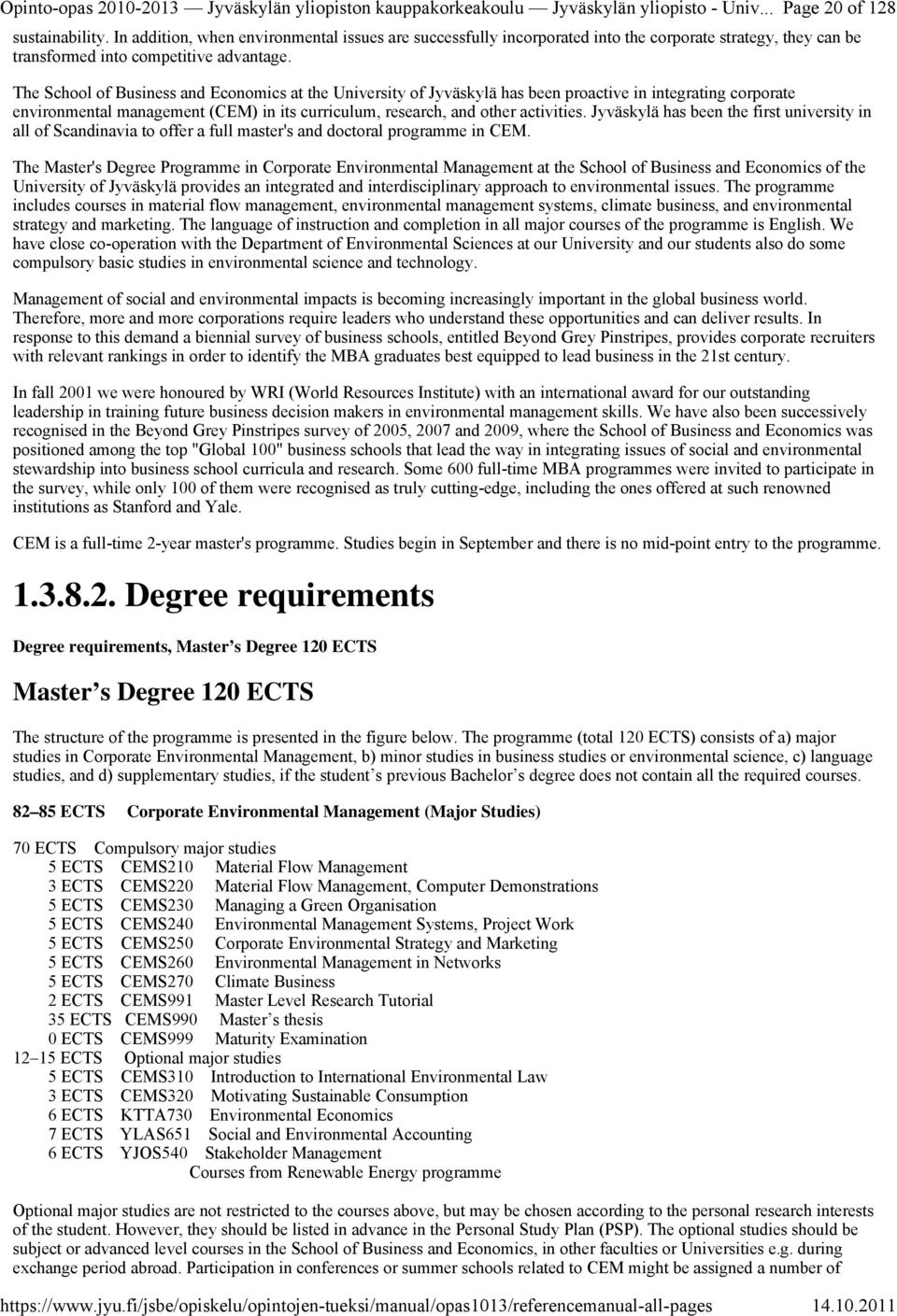 Opinto-opas 2010-2013 — Jyväskylän yliopiston kauppakorkeakoulu — Jyväskylän yliopisto - Univ... Page 20 of 128

sustainability. In addition, when environmental issues are successfully incorporated into the corporate strategy, they can be transformed into competitive advantage.

The School of Business and Economics at the University of Jyväskylä has been proactive in integrating corporate environmental management (CEM) in its curriculum, research, and other activities. Jyväskylä has been the first university in all of Scandinavia to offer a full master's and doctoral programme in CEM.

The Master's Degree Programme in Corporate Environmental Management at the School of Business and Economics of the University of Jyväskylä provides an integrated and interdisciplinary approach to environmental issues. The programme includes courses in material flow management, environmental management systems, climate business, and environmental strategy and marketing. The language of instruction and completion in all major courses of the programme is English. We have close co-operation with the Department of Environmental Sciences at our University and our students also do some compulsory basic studies in environmental science and technology.

Management of social and environmental impacts is becoming increasingly important in the global business world. Therefore, more and more corporations require leaders who understand these opportunities and can deliver results. In response to this demand a biennial survey of business schools, entitled Beyond Grey Pinstripes, provides corporate recruiters with relevant rankings in order to identify the MBA graduates best equipped to lead business in the 21st century.

In fall 2001 we were honoured by WRI (World Resources Institute) with an international award for our outstanding leadership in training future business decision makers in environmental management skills. We have also been successively recognised in the Beyond Grey Pinstripes survey of 2005, 2007 and 2009, where the School of Business and Economics was positioned among the top "Global 100" business schools that lead the way in integrating issues of social and environmental stewardship into business school curricula and research. Some 600 full-time MBA programmes were invited to participate in the survey, while only 100 of them were recognised as truly cutting-edge, including the ones offered at such renowned institutions as Stanford and Yale.

CEM is a full-time 2-year master's programme. Studies begin in September and there is no mid-point entry to the programme.

1.3.8.2. Degree requirements

Degree requirements, Master’s Degree 120 ECTS

Master’s Degree 120 ECTS

The structure of the programme is presented in the figure below. The programme (total 120 ECTS) consists of a) major studies in Corporate Environmental Management, b) minor studies in business studies or environmental science, c) language studies, and d) supplementary studies, if the student’s previous Bachelor’s degree does not contain all the required courses.

82–85 ECTS Corporate Environmental Management (Major Studies)

70 ECTS Compulsory major studies
5 ECTS CEMS210 Material Flow Management
3 ECTS CEMS220 Material Flow Management, Computer Demonstrations
5 ECTS CEMS230 Managing a Green Organisation
5 ECTS CEMS240 Environmental Management Systems, Project Work
5 ECTS CEMS250 Corporate Environmental Strategy and Marketing
5 ECTS CEMS260 Environmental Management in Networks
5 ECTS CEMS270 Climate Business
2 ECTS CEMS991 Master Level Research Tutorial
35 ECTS CEMS990 Master’s thesis
0 ECTS CEMS999 Maturity Examination
12–15 ECTS Optional major studies
5 ECTS CEMS310 Introduction to International Environmental Law
3 ECTS CEMS320 Motivating Sustainable Consumption
6 ECTS KTTA730 Environmental Economics
7 ECTS YLAS651 Social and Environmental Accounting
6 ECTS YJOS540 Stakeholder Management
Courses from Renewable Energy programme

Optional major studies are not restricted to the courses above, but may be chosen according to the personal research interests of the student. However, they should be listed in advance in the Personal Study Plan (PSP). The optional studies should be subject or advanced level courses in the School of Business and Economics, in other faculties or Universities e.g. during exchange period abroad. Participation in conferences or summer schools related to CEM might be assigned a number of

https://www.jyu.fi/jsbe/opiskelu/opintojen-tueksi/manual/opas1013/referencemanual-all-pages 14.10.2011